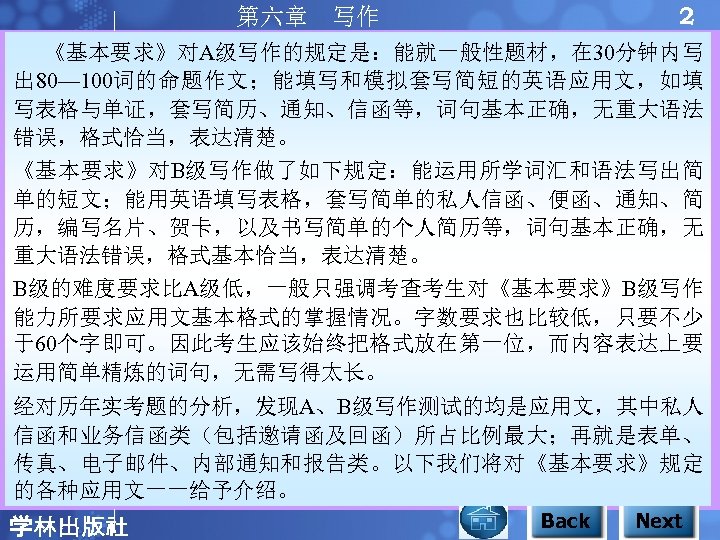 第六章 写作

2

《基本要求》对A级写作的规定是：能就一般性题材，在30分钟内写出80—100词的命题作文；能填写和模拟套写简短的英语应用文，如填写表格与单证，套写简历、通知、信函等，词句基本正确，无重大语法错误，格式恰当，表达清楚。

《基本要求》对B级写作做了如下规定：能运用所学词汇和语法写出简单的短文；能用英语填写表格，套写简单的私人信函、便函、通知、简历，编写名片、贺卡，以及书写简单的个人简历等，词句基本正确，无重大语法错误，格式基本恰当，表达清楚。

B级的难度要求比A级低，一般只强调考查考生对《基本要求》B级写作能力所要求应用文基本格式的掌握情况。字数要求也比较低，只要不少于60个字即可。因此考生应该始终把格式放在第一位，而内容表达上要运用简单精炼的词句，无需写得太长。

经对历年实考题的分析，发现A、B级写作测试的均是应用文，其中私人信函和业务信函类（包括邀请函及回函）所占比例最大；再就是表单、传真、电子邮件、内部通知和报告类。以下我们将对《基本要求》规定的各种应用文一一给予介绍。

学林出版社

Back

Next